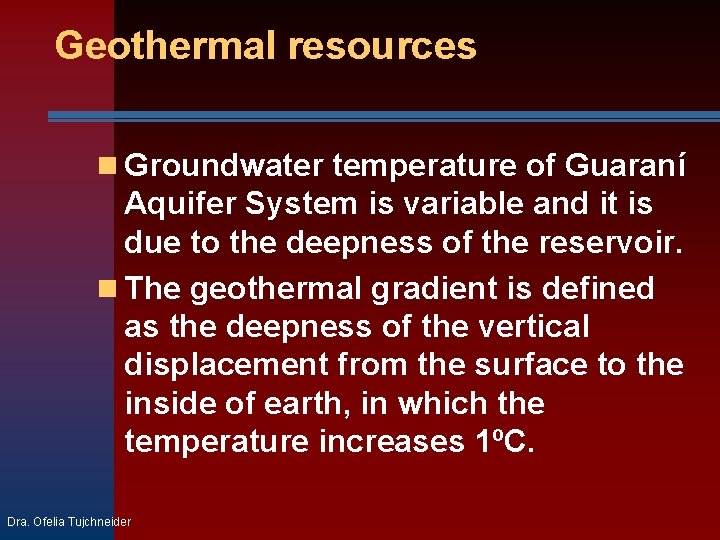 Geothermal resources

Groundwater temperature of Guaraní Aquifer System is variable and it is due to the deepness of the reservoir.

The geothermal gradient is defined as the deepness of the vertical displacement from the surface to the inside of earth, in which the temperature increases 1ºC.

Dra. Ofelia Tujchneider